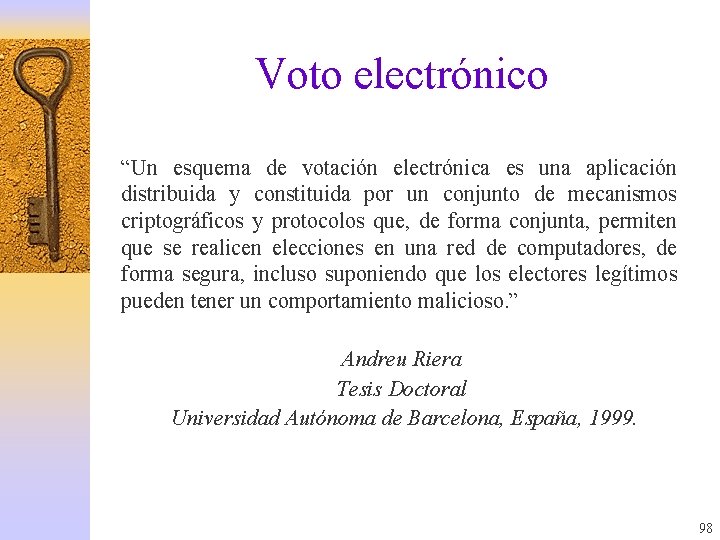 Voto electrónico

“Un esquema de votación electrónica es una aplicación distribuida y constituida por un conjunto de mecanismos criptográficos y protocolos que, de forma conjunta, permiten que se realicen elecciones en una red de computadores, de forma segura, incluso suponiendo que los electores legítimos pueden tener un comportamiento malicioso.”

Andreu Riera
Tesis Doctoral
Universidad Autónoma de Barcelona, España, 1999.

98